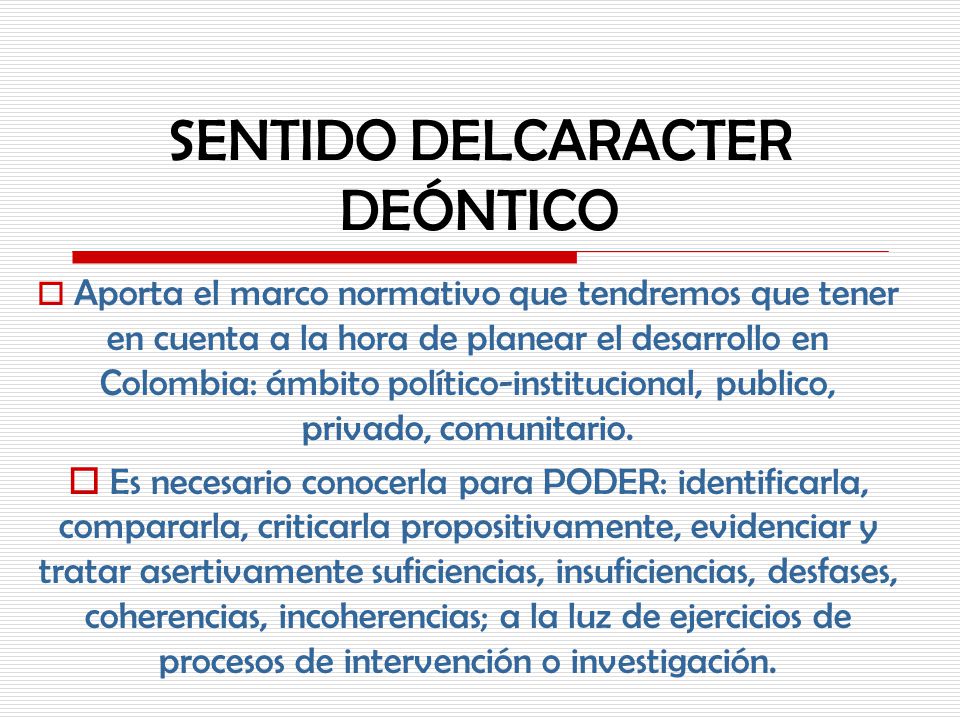 SENTIDO DELCARACTER DEÓNTICO

Aporta el marco normativo que tendremos que tener en cuenta a la hora de planear el desarrollo en Colombia: ámbito político-institucional, publico, privado, comunitario.

Es necesario conocerla para PODER: identificarla, compararla, criticarla propositivamente, evidenciar y tratar asertivamente suficiencias, insuficiencias, desfases, coherencias, incoherencias; a la luz de ejercicios de procesos de intervención o investigación.